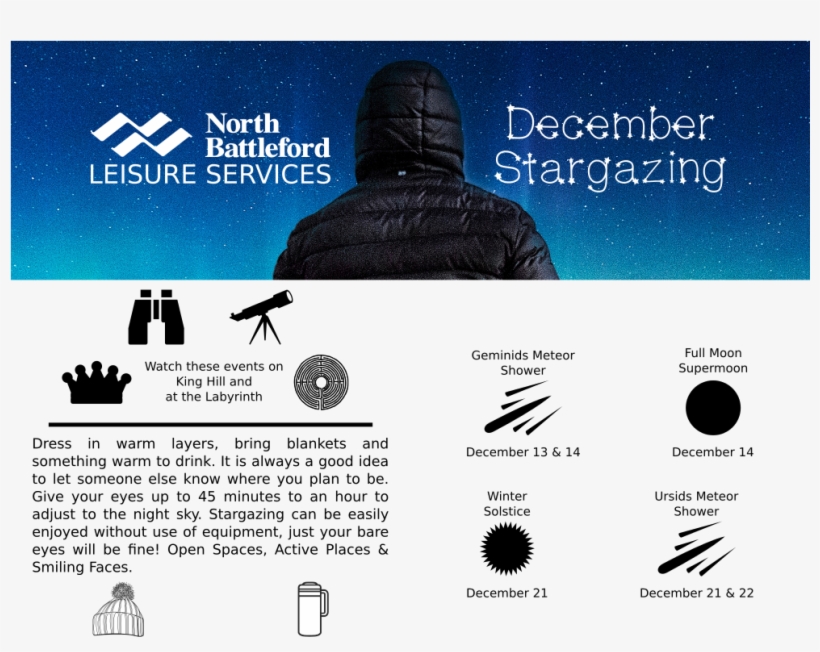 North Battleford
LEISURE SERVICES

December Stargazing

Watch these events on King Hill and at the Labyrinth

Dress in warm layers, bring blankets and something warm to drink. It is always a good idea to let someone else know where you plan to be. Give your eyes up to 45 minutes to an hour to adjust to the night sky. Stargazing can be easily enjoyed without use of equipment, just your bare eyes will be fine! Open Spaces, Active Places & Smiling Faces.

Geminids Meteor Shower
December 13 & 14

Full Moon Supermoon
December 14

Winter Solstice
December 21

Ursids Meteor Shower
December 21 & 22